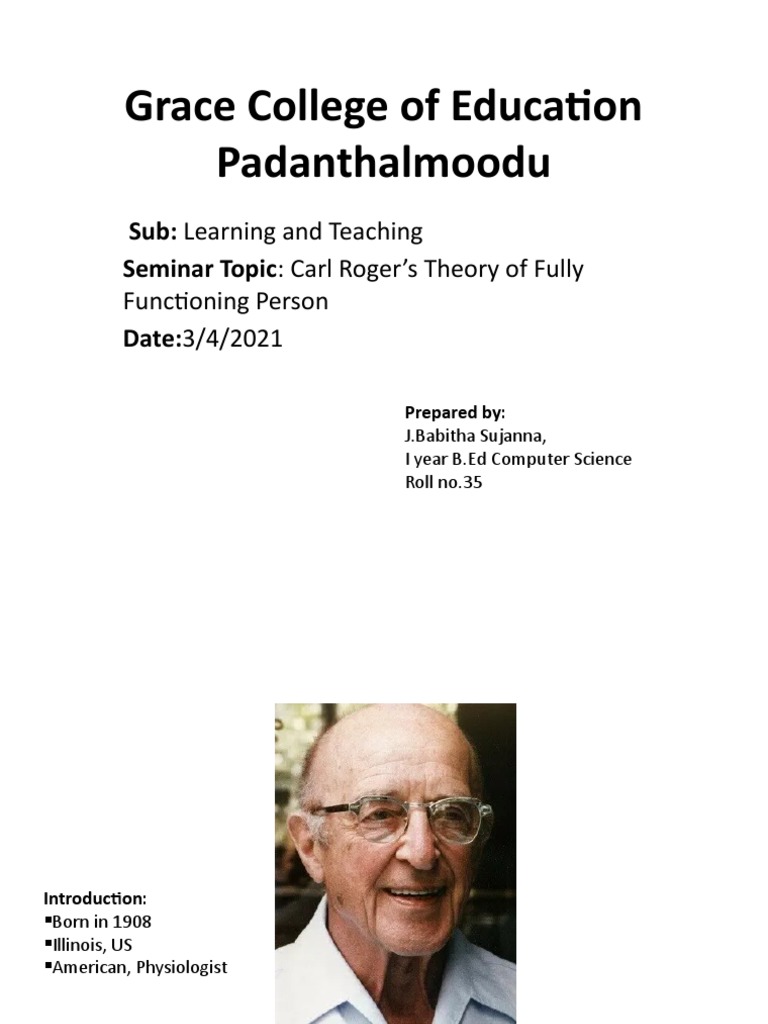 Grace College of Education Padanthalmoodu

Sub: Learning and Teaching

Seminar Topic: Carl Roger's Theory of Fully Functioning Person

Date:3/4/2021

Prepared by:
J.Babitha Sujanna,
I year B.Ed Computer Science
Roll no.35

Introduction:
▪Born in 1908
▪Illinois, US
▪American, Physiologist